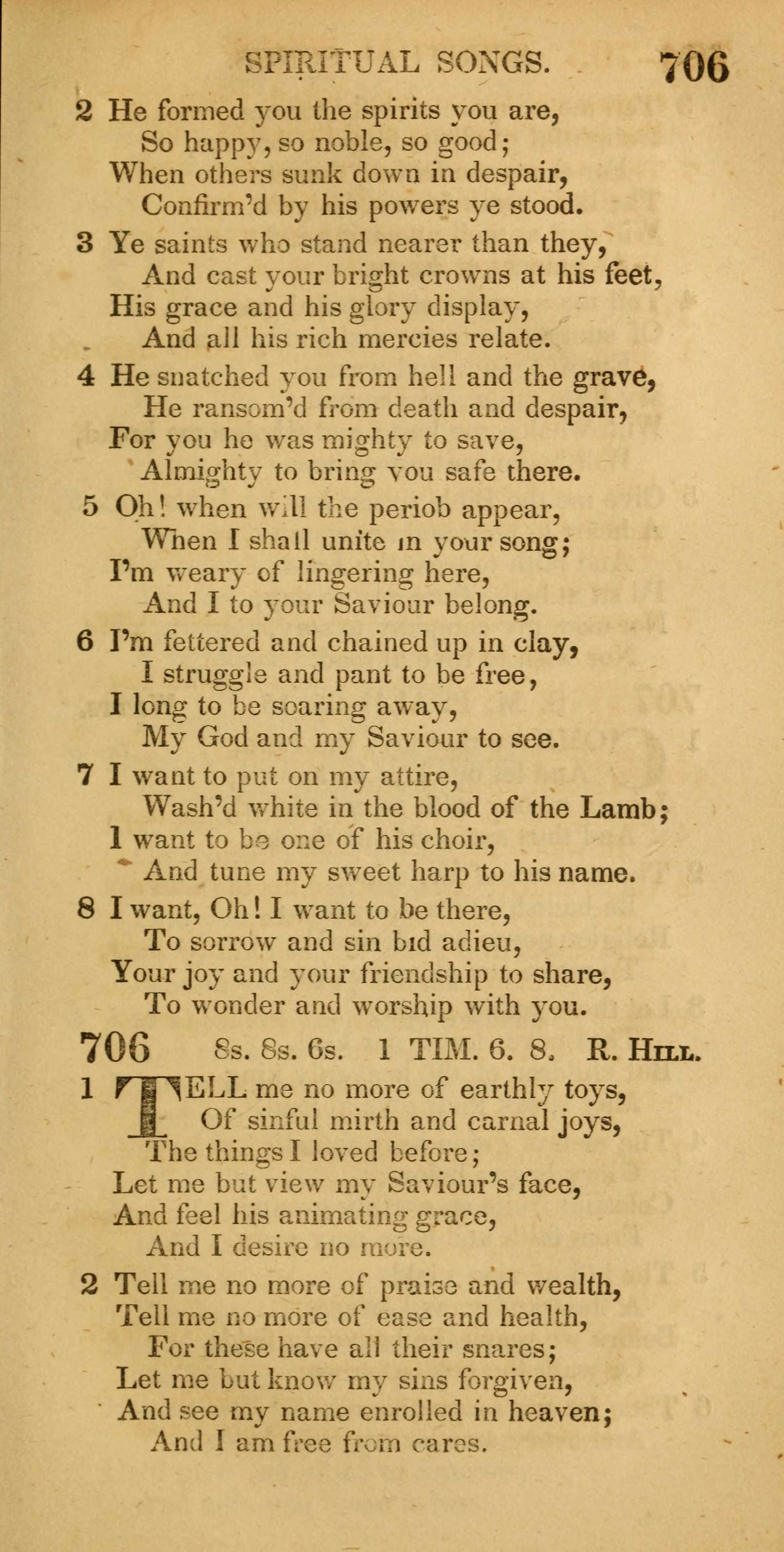 SPIRITUAL SONGS. 706

2 He formed you the spirits you are,
So happy, so noble, so good;
When others sunk down in despair,
Confirm'd by his powers ye stood.

3 Ye saints who stand nearer than they,
And cast your bright crowns at his feet,
His grace and his glory display,
And all his rich mercies relate.

4 He snatched you from hell and the grave,
He ransom'd from death and despair,
For you he was mighty to save,
Almighty to bring you safe there.

5 Oh! when will the periob appear,
When I shall unite in your song;
I'm weary of lingering here,
And I to your Saviour belong.

6 I'm fettered and chained up in clay,
I struggle and pant to be free,
I long to be soaring away,
My God and my Saviour to see.

7 I want to put on my attire,
Wash'd white in the blood of the Lamb;
I want to be one of his choir,
And tune my sweet harp to his name.

8 I want, Oh! I want to be there,
To sorrow and sin bid adieu,
Your joy and your friendship to share,
To wonder and worship with you.

706 8s. 8s. 6s. 1 TIM. 6. 8. R. HILL.

1 TELL me no more of earthly toys,
Of sinful mirth and carnal joys,
The things I loved before;
Let me but view my Saviour's face,
And feel his animating grace,
And I desire no more.

2 Tell me no more of praise and wealth,
Tell me no more of ease and health,
For these have all their snares;
Let me but know my sins forgiven,
And see my name enrolled in heaven;
And I am free from cares.